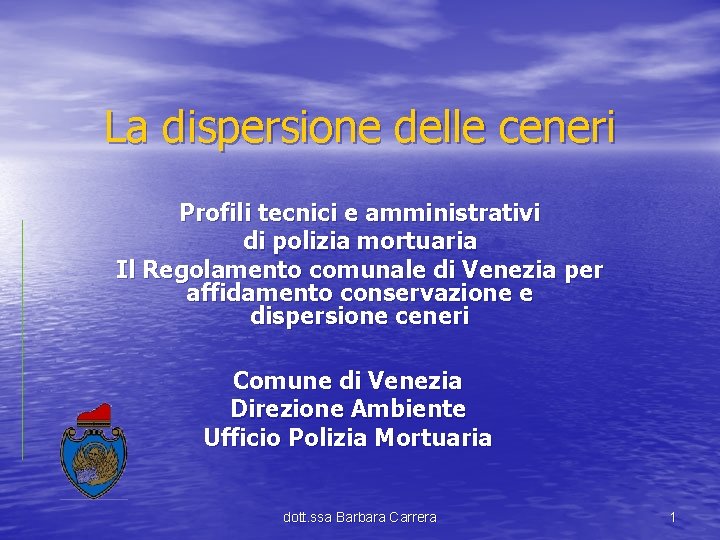 La dispersione delle ceneri

Profili tecnici e amministrativi di polizia mortuaria
Il Regolamento comunale di Venezia per affidamento conservazione e dispersione ceneri

Comune di Venezia
Direzione Ambiente
Ufficio Polizia Mortuaria

dott.ssa Barbara Carrera

1